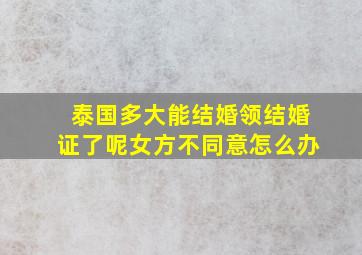 泰国多大能结婚领结婚证了呢女方不同意怎么办